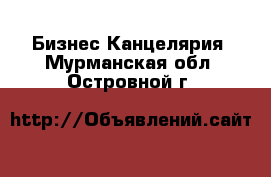 Бизнес Канцелярия
Мурманская обл
Островной г

http://Объявлений.сайт